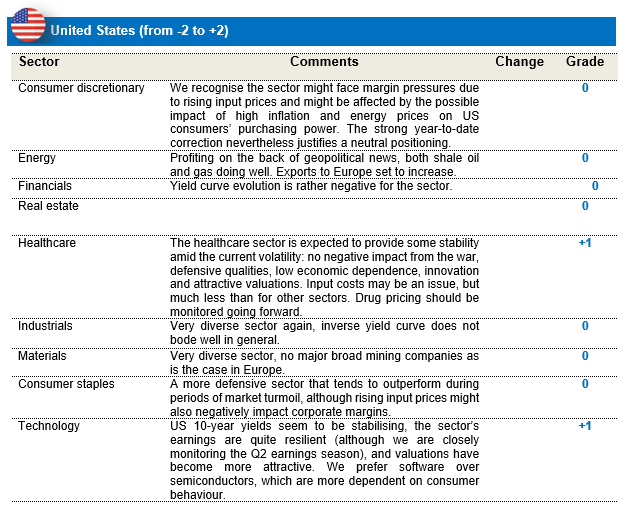 United States (from -2 to +2)

| Sector | Comments | Change | Grade |
|---|---|---|---|
| Consumer discretionary | We recognise the sector might face margin pressures due to rising input prices and might be affected by the possible impact of high inflation and energy prices on US consumers' purchasing power. The strong year-to-date correction nevertheless justifies a neutral positioning. | | 0 |
| Energy | Profiting on the back of geopolitical news, both shale oil and gas doing well. Exports to Europe set to increase. | | 0 |
| Financials | Yield curve evolution is rather negative for the sector. | | 0 |
| Real estate | | | 0 |
| Healthcare | The healthcare sector is expected to provide some stability amid the current volatility: no negative impact from the war, defensive qualities, low economic dependence, innovation and attractive valuations. Input costs may be an issue, but much less than for other sectors. Drug pricing should be monitored going forward. | | +1 |
| Industrials | Very diverse sector again, inverse yield curve does not bode well in general. | | 0 |
| Materials | Very diverse sector, no major broad mining companies as is the case in Europe. | | 0 |
| Consumer staples | A more defensive sector that tends to outperform during periods of market turmoil, although rising input prices might also negatively impact corporate margins. | | 0 |
| Technology | US 10-year yields seem to be stabilising, the sector's earnings are quite resilient (although we are closely monitoring the Q2 earnings season), and valuations have become more attractive. We prefer software over semiconductors, which are more dependent on consumer behaviour. | | +1 |